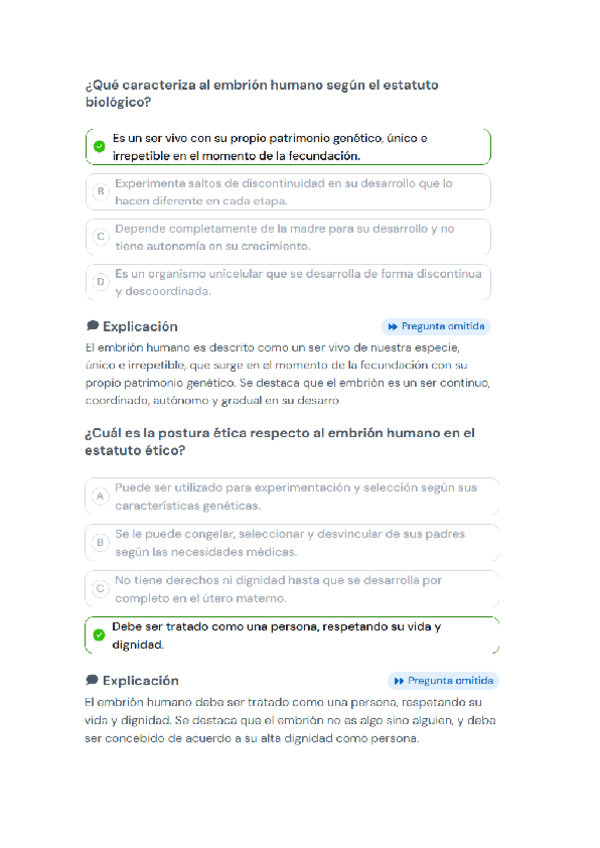 ¿Qué caracteriza al embrión humano según el estatuto biológico?

Es un ser vivo con su propio patrimonio genético, único e irrepetible en el momento de la fecundación.

B Experimenta saltos de discontinuidad en su desarrollo que lo hacen diferente en cada etapa.

C Depende completamente de la madre para su desarrollo y no tiene autonomía en su crecimiento.

D Es un organismo unicelular que se desarrolla de forma discontinua y descoordinada.

Explicación

Pregunta omitida

El embrión humano es descrito como un ser vivo de nuestra especie, único e irrepetible, que surge en el momento de la fecundación con su propio patrimonio genético. Se destaca que el embrión es un ser continuo, coordinado, autónomo y gradual en su desarro

¿Cuál es la postura ética respecto al embrión humano en el estatuto ético?

A Puede ser utilizado para experimentación y selección según sus características genéticas.

B Se le puede congelar, seleccionar y desvincular de sus padres según las necesidades médicas.

C No tiene derechos ni dignidad hasta que se desarrolla por completo en el útero materno.

Debe ser tratado como una persona, respetando su vida y dignidad.

Explicación

Pregunta omitida

El embrión humano debe ser tratado como una persona, respetando su vida y dignidad. Se destaca que el embrión no es algo sino alguien, y debe ser concebido de acuerdo a su alta dignidad como persona.